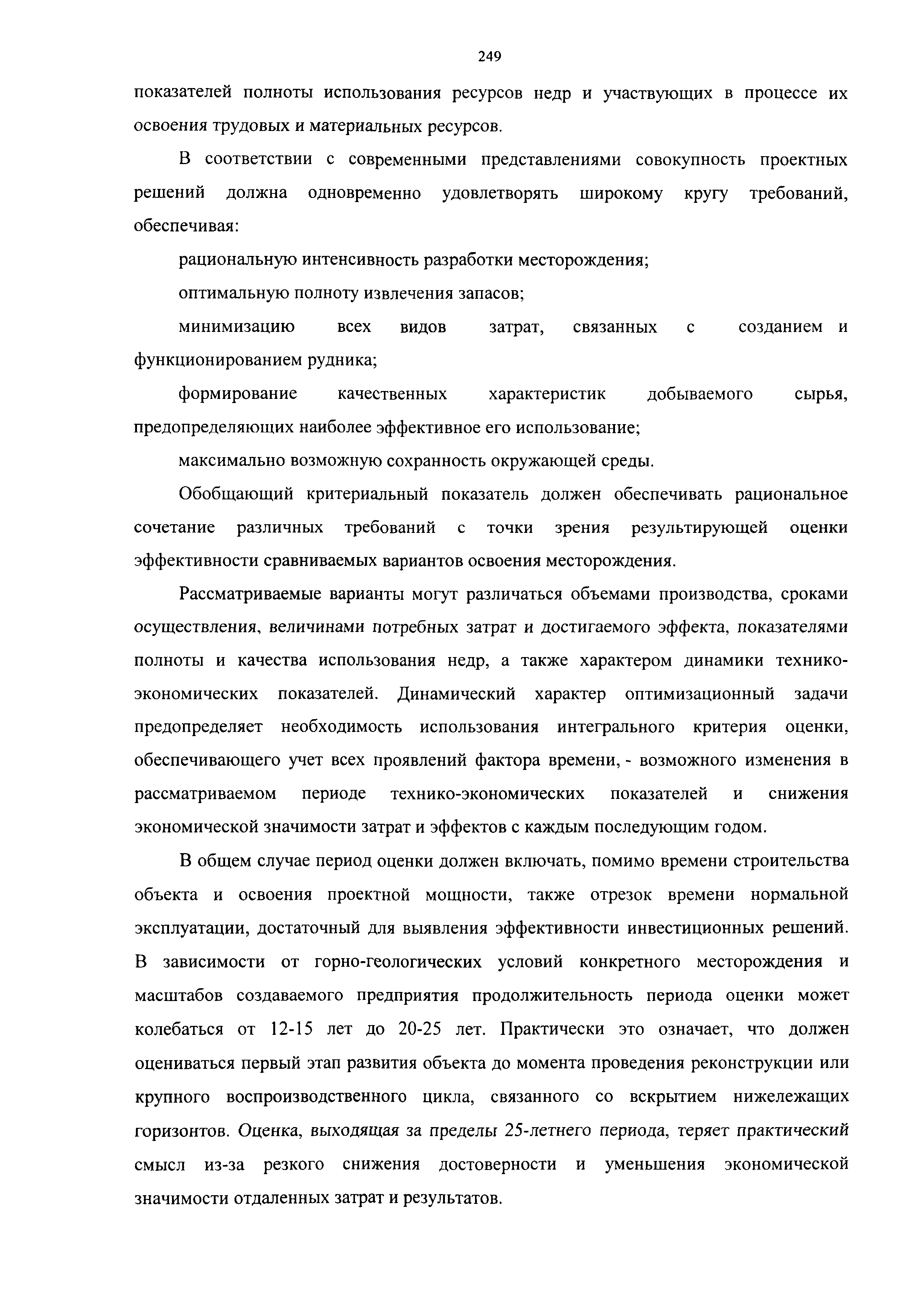 249

показателей полноты использования ресурсов недр и участвующих в процессе их освоения трудовых и материальных ресурсов.

В соответствии с современными представлениями совокупность проектных решений должна одновременно удовлетворять широкому кругу требований, обеспечивая:

рациональную интенсивность разработки месторождения;

оптимальную полноту извлечения запасов;

минимизацию всех видов затрат, связанных с созданием и функционированием рудника;

формирование качественных характеристик добываемого сырья, предопределяющих наиболее эффективное его использование;

максимально возможную сохранность окружающей среды.

Обобщающий критериальный показатель должен обеспечивать рациональное сочетание различных требований с точки зрения результирующей оценки эффективности сравниваемых вариантов освоения месторождения.

Рассматриваемые варианты могут различаться объемами производства, сроками осуществления, величинами потребных затрат и достигаемого эффекта, показателями полноты и качества использования недр, а также характером динамики технико-экономических показателей. Динамический характер оптимизационный задачи предопределяет необходимость использования интегрального критерия оценки, обеспечивающего учет всех проявлений фактора времени, - возможного изменения в рассматриваемом периоде технико-экономических показателей и снижения экономической значимости затрат и эффектов с каждым последующим годом.

В общем случае период оценки должен включать, помимо времени строительства объекта и освоения проектной мощности, также отрезок времени нормальной эксплуатации, достаточный для выявления эффективности инвестиционных решений. В зависимости от горно-геологических условий конкретного месторождения и масштабов создаваемого предприятия продолжительность периода оценки может колебаться от 12-15 лет до 20-25 лет. Практически это означает, что должен оцениваться первый этап развития объекта до момента проведения реконструкции или крупного воспроизводственного цикла, связанного со вскрытием нижележащих горизонтов. Оценка, выходящая за пределы 25-летнего периода, теряет практический смысл из-за резкого снижения достоверности и уменьшения экономической значимости отдаленных затрат и результатов.